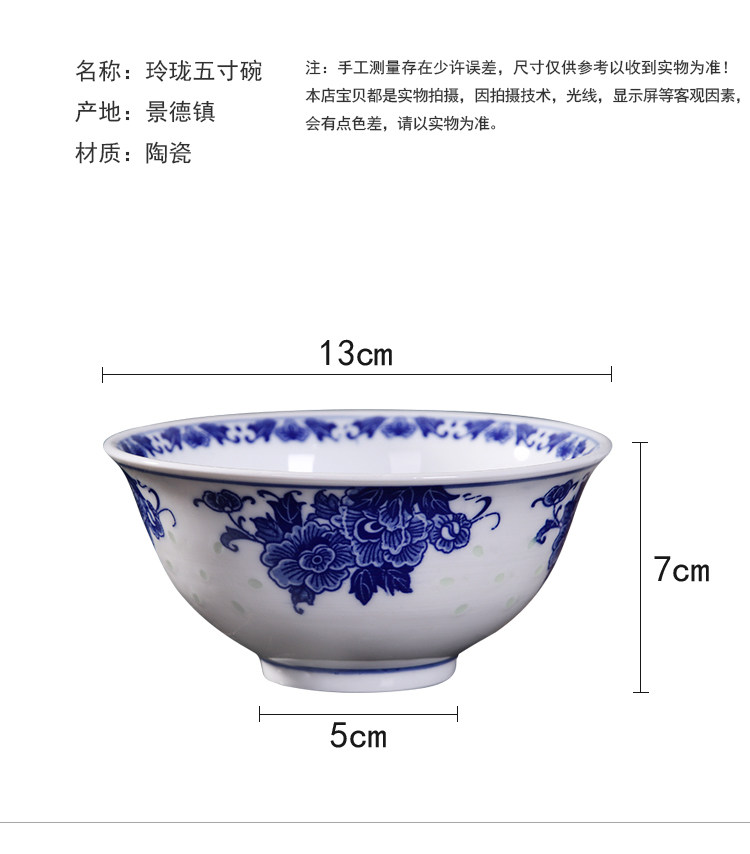 名称：玲珑五寸碗
产地：景德镇
材质：陶瓷

注：手工测量存在少许误差，尺寸仅供参考以收到实物为准！本店宝贝都是实物拍摄，因拍摄技术，光线，显示屏等客观因素，会有点色差，请以实物为准。

13cm

7cm

5cm